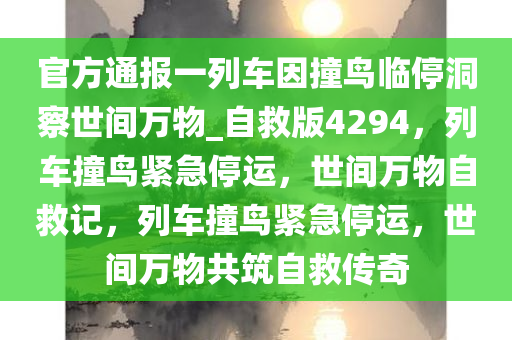 官方通报一列车因撞鸟临停洞察世间万物_自救版4294，列车撞鸟紧急停运，世间万物自救记，列车撞鸟紧急停运，世间万物共筑自救传奇